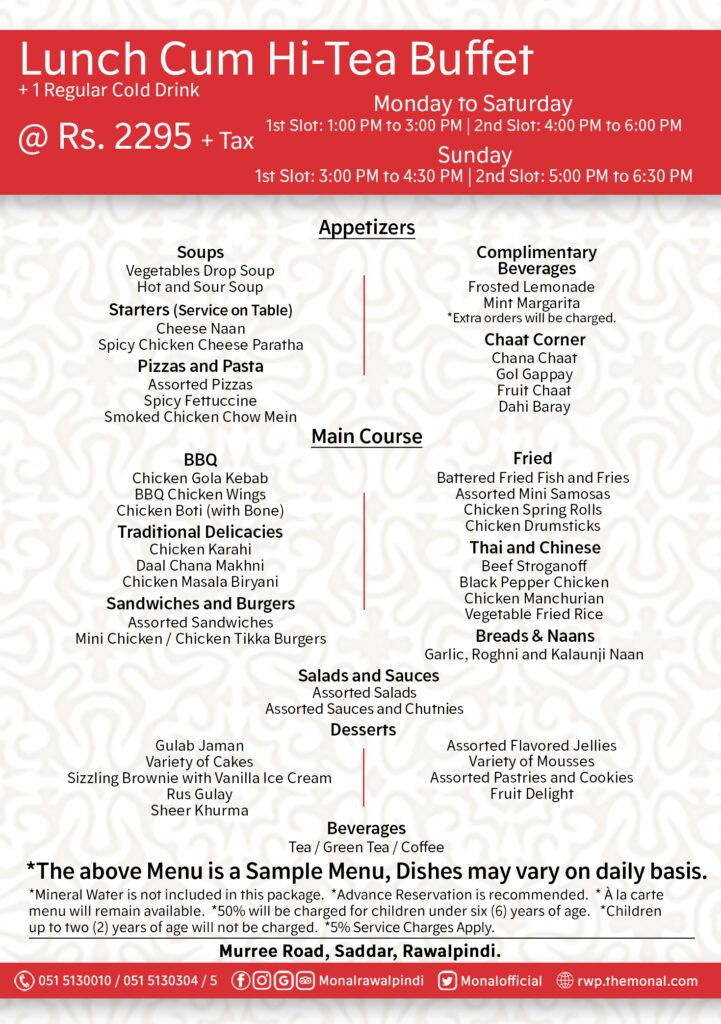 Lunch Cum Hi-Tea Buffet
+ 1 Regular Cold Drink
@ Rs. 2295 + Tax

Monday to Saturday
1st Slot: 1:00 PM to 3:00 PM | 2nd Slot: 4:00 PM to 6:00 PM
Sunday
1st Slot: 3:00 PM to 4:30 PM | 2nd Slot: 5:00 PM to 6:30 PM

Appetizers

Soups
Vegetables Drop Soup
Hot and Sour Soup

Starters (Service on Table)
Cheese Naan
Spicy Chicken Cheese Paratha

Pizzas and Pasta
Assorted Pizzas
Spicy Fettuccine
Smoked Chicken Chow Mein

Complimentary Beverages
Frosted Lemonade
Mint Margarita
*Extra orders will be charged.

Chaat Corner
Chana Chaat
Gol Gappay
Fruit Chaat
Dahi Baray

Main Course

BBQ
Chicken Gola Kebab
BBQ Chicken Wings
Chicken Boti (with Bone)

Traditional Delicacies
Chicken Karahi
Daal Chana Makhni
Chicken Masala Biryani

Sandwiches and Burgers
Assorted Sandwiches
Mini Chicken / Chicken Tikka Burgers

Fried
Battered Fried Fish and Fries
Assorted Mini Samosas
Chicken Spring Rolls
Chicken Drumsticks

Thai and Chinese
Beef Stroganoff
Black Pepper Chicken
Chicken Manchurian
Vegetable Fried Rice

Breads & Naans
Garlic, Roghni and Kalaunji Naan

Salads and Sauces
Assorted Salads
Assorted Sauces and Chutnies

Desserts
Gulab Jaman
Variety of Cakes
Sizzling Brownie with Vanilla Ice Cream
Rus Gulay
Sheer Khurma

Assorted Flavored Jellies
Variety of Mousses
Assorted Pastries and Cookies
Fruit Delight

Beverages
Tea / Green Tea / Coffee

*The above Menu is a Sample Menu, Dishes may vary on daily basis.
*Mineral Water is not included in this package. *Advance Reservation is recommended. * À la carte menu will remain available. *50% will be charged for children under six (6) years of age. *Children up to two (2) years of age will not be charged. *5% Service Charges Apply.

Murree Road, Saddar, Rawalpindi.

051 5130010 / 051 5130304 / 5 Monalrawalpindi Monalofficial rwp.themonal.com